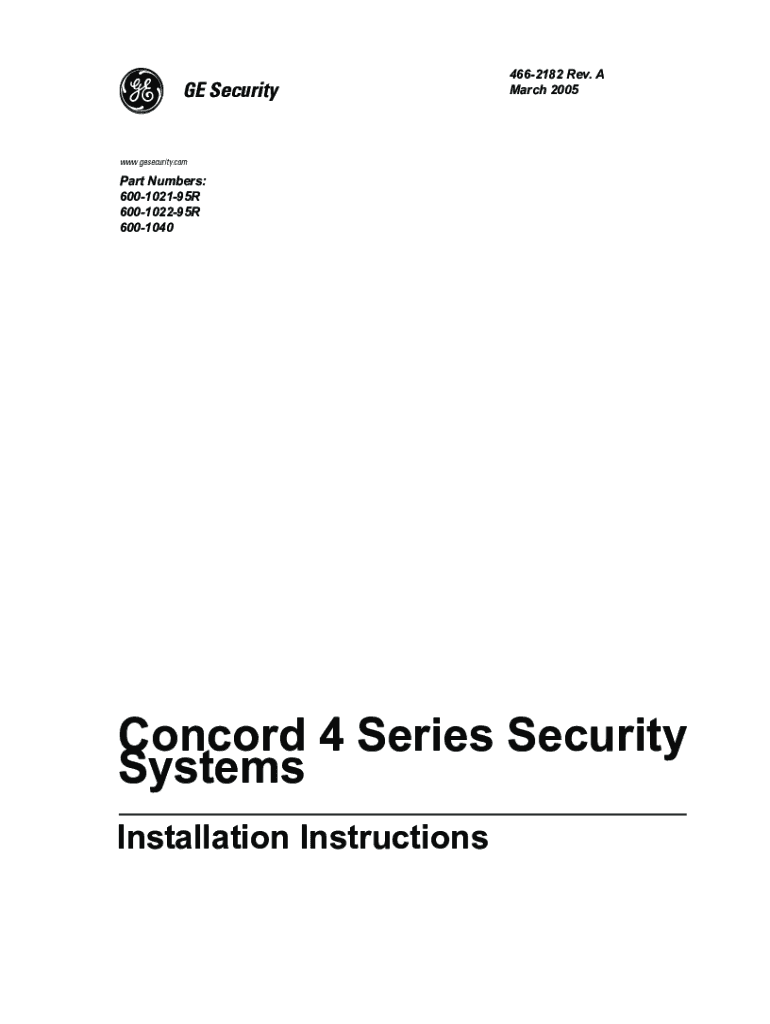 GE Security

466-2182 Rev. A
March 2005

www.gesecurity.com

Part Numbers:
600-1021-95R
600-1022-95R
600-1040

Concord 4 Series Security Systems

Installation Instructions